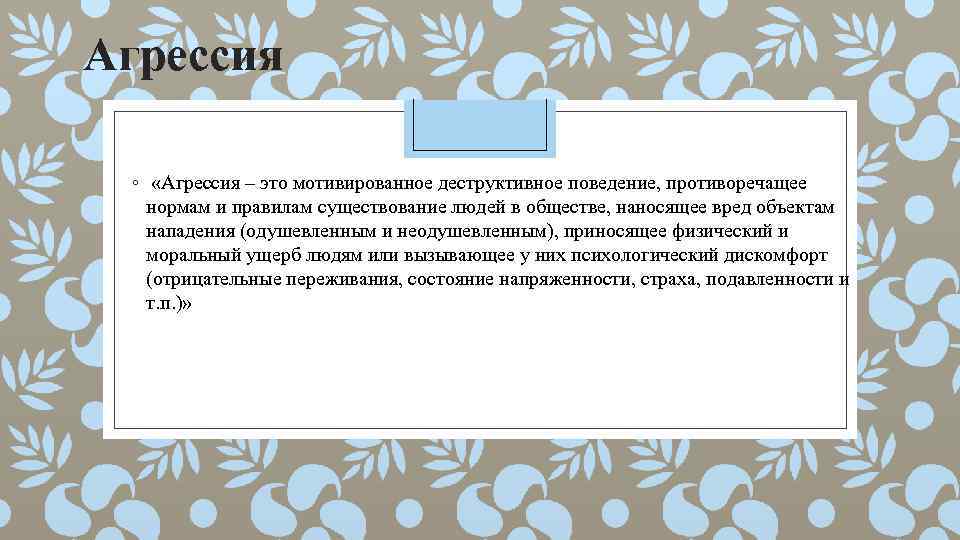 Агрессия

◦ «Агрессия – это мотивированное деструктивное поведение, противоречащее нормам и правилам существование людей в обществе, наносящее вред объектам нападения (одушевленным и неодушевленным), приносящее физический и моральный ущерб людям или вызывающее у них психологический дискомфорт (отрицательные переживания, состояние напряженности, страха, подавленности и т.п.)»